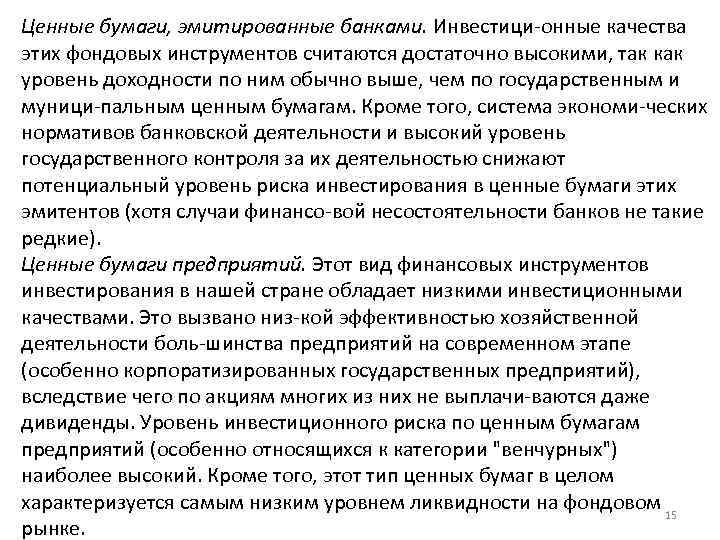 Ценные бумаги, эмитированные банками. Инвестици-онные качества этих фондовых инструментов считаются достаточно высокими, так как уровень доходности по ним обычно выше, чем по государственным и муници-пальным ценным бумагам. Кроме того, система экономи-ческих нормативов банковской деятельности и высокий уровень государственного контроля за их деятельностью снижают потенциальный уровень риска инвестирования в ценные бумаги этих эмитентов (хотя случаи финансо-вой несостоятельности банков не такие редкие).
Ценные бумаги предприятий. Этот вид финансовых инструментов инвестирования в нашей стране обладает низкими инвестиционными качествами. Это вызвано низ-кой эффективностью хозяйственной деятельности боль-шинства предприятий на современном этапе (особенно корпоратизированных государственных предприятий), вследствие чего по акциям многих из них не выплачи-ваются даже дивиденды. Уровень инвестиционного риска по ценным бумагам предприятий (особенно относящихся к категории "венчурных") наиболее высокий. Кроме того, этот тип ценных бумаг в целом характеризуется самым низким уровнем ликвидности на фондовом рынке.
15